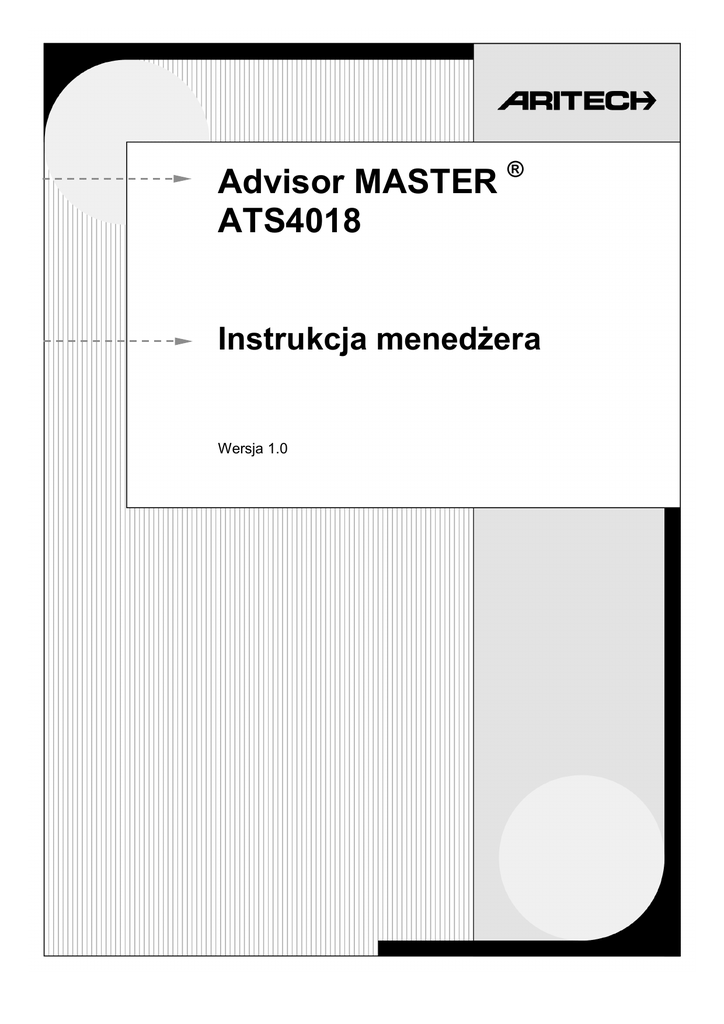 ARITECH

Advisor MASTER ®
ATS4018

Instrukcja menedżera

Wersja 1.0